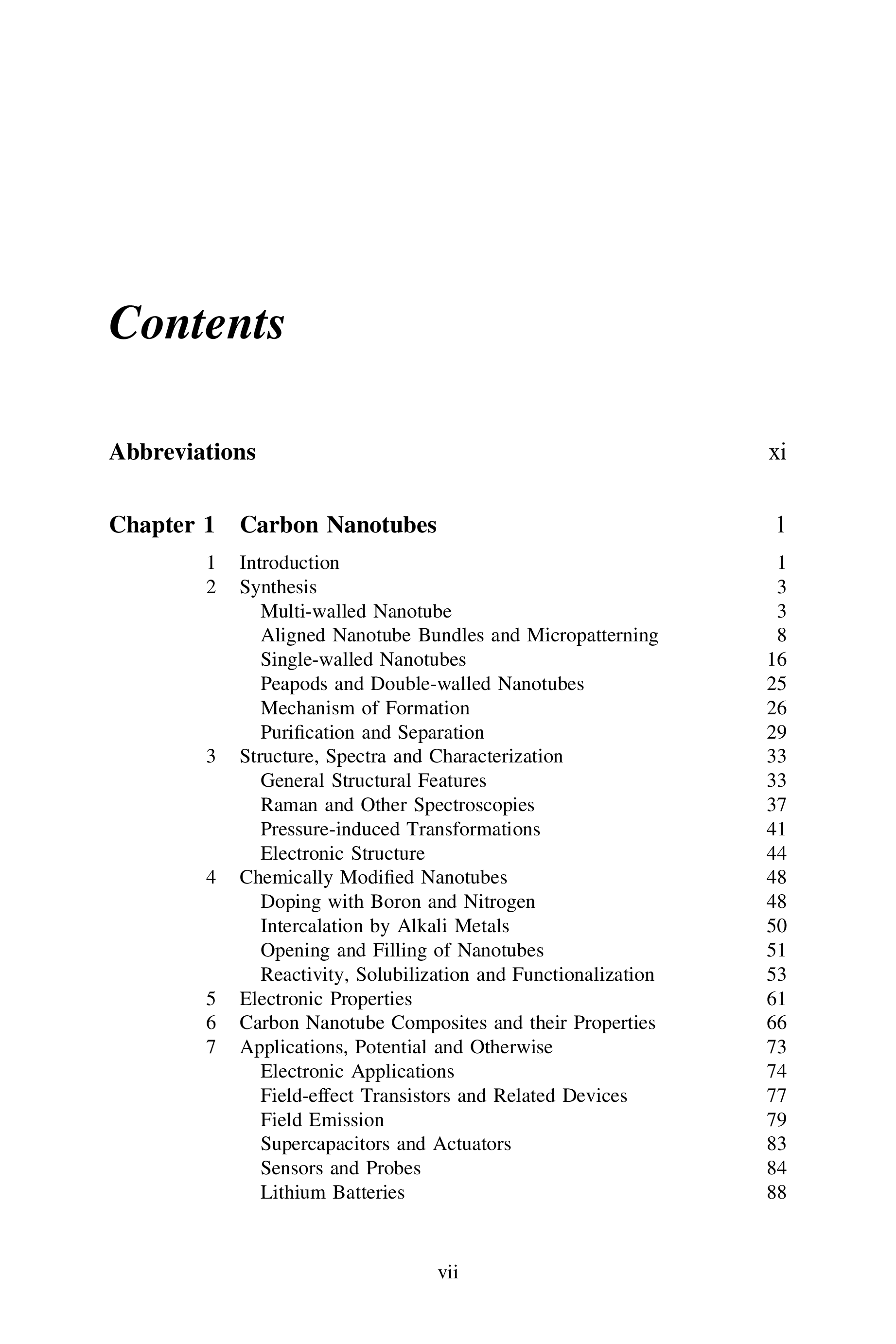 Contents

Abbreviations xi

Chapter 1 Carbon Nanotubes 1

1 Introduction 1
2 Synthesis 3
Multi-walled Nanotube 3
Aligned Nanotube Bundles and Micropatterning 8
Single-walled Nanotubes 16
Peapods and Double-walled Nanotubes 25
Mechanism of Formation 26
Purification and Separation 29
3 Structure, Spectra and Characterization 33
General Structural Features 33
Raman and Other Spectroscopies 37
Pressure-induced Transformations 41
Electronic Structure 44
4 Chemically Modified Nanotubes 48
Doping with Boron and Nitrogen 48
Intercalation by Alkali Metals 50
Opening and Filling of Nanotubes 51
Reactivity, Solubilization and Functionalization 53
5 Electronic Properties 61
6 Carbon Nanotube Composites and their Properties 66
7 Applications, Potential and Otherwise 73
Electronic Applications 74
Field-effect Transistors and Related Devices 77
Field Emission 79
Supercapacitors and Actuators 83
Sensors and Probes 84
Lithium Batteries 88

vii